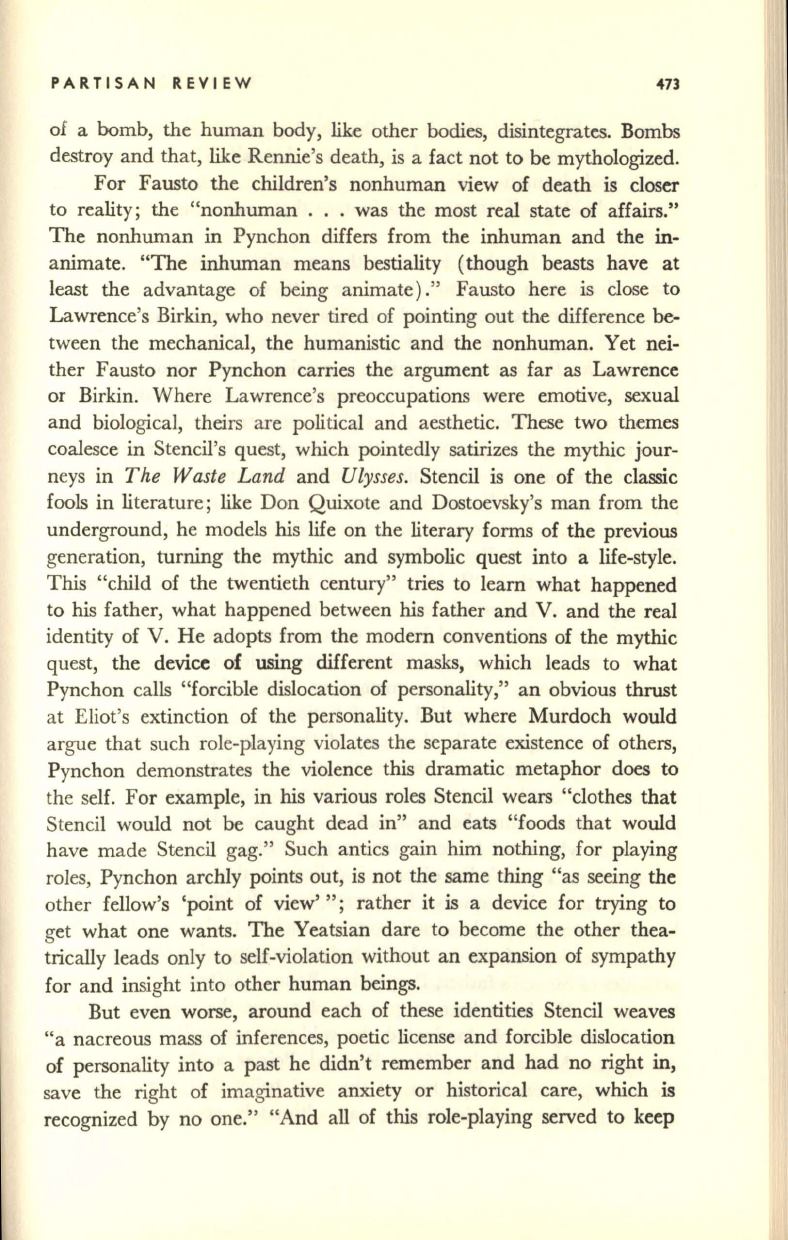 PARTISAN REVIEW 473

of a bomb, the human body, like other bodies, disintegrates. Bombs destroy and that, like Rennie's death, is a fact not to be mythologized.

For Fausto the children's nonhuman view of death is closer to reality; the "nonhuman . . . was the most real state of affairs." The nonhuman in Pynchon differs from the inhuman and the inanimate. "The inhuman means bestiality (though beasts have at least the advantage of being animate)." Fausto here is close to Lawrence's Birkin, who never tired of pointing out the difference between the mechanical, the humanistic and the nonhuman. Yet neither Fausto nor Pynchon carries the argument as far as Lawrence or Birkin. Where Lawrence's preoccupations were emotive, sexual and biological, theirs are political and aesthetic. These two themes coalesce in Stencil's quest, which pointedly satirizes the mythic journeys in The Waste Land and Ulysses. Stencil is one of the classic fools in literature; like Don Quixote and Dostoevsky's man from the underground, he models his life on the literary forms of the previous generation, turning the mythic and symbolic quest into a life-style. This "child of the twentieth century" tries to learn what happened to his father, what happened between his father and V. and the real identity of V. He adopts from the modern conventions of the mythic quest, the device of using different masks, which leads to what Pynchon calls "forcible dislocation of personality," an obvious thrust at Eliot's extinction of the personality. But where Murdoch would argue that such role-playing violates the separate existence of others, Pynchon demonstrates the violence this dramatic metaphor does to the self. For example, in his various roles Stencil wears "clothes that Stencil would not be caught dead in" and eats "foods that would have made Stencil gag." Such antics gain him nothing, for playing roles, Pynchon archly points out, is not the same thing "as seeing the other fellow's 'point of view' "; rather it is a device for trying to get what one wants. The Yeatsian dare to become the other theatrically leads only to self-violation without an expansion of sympathy for and insight into other human beings.

But even worse, around each of these identities Stencil weaves "a nacreous mass of inferences, poetic license and forcible dislocation of personality into a past he didn't remember and had no right in, save the right of imaginative anxiety or historical care, which is recognized by no one." "And all of this role-playing served to keep